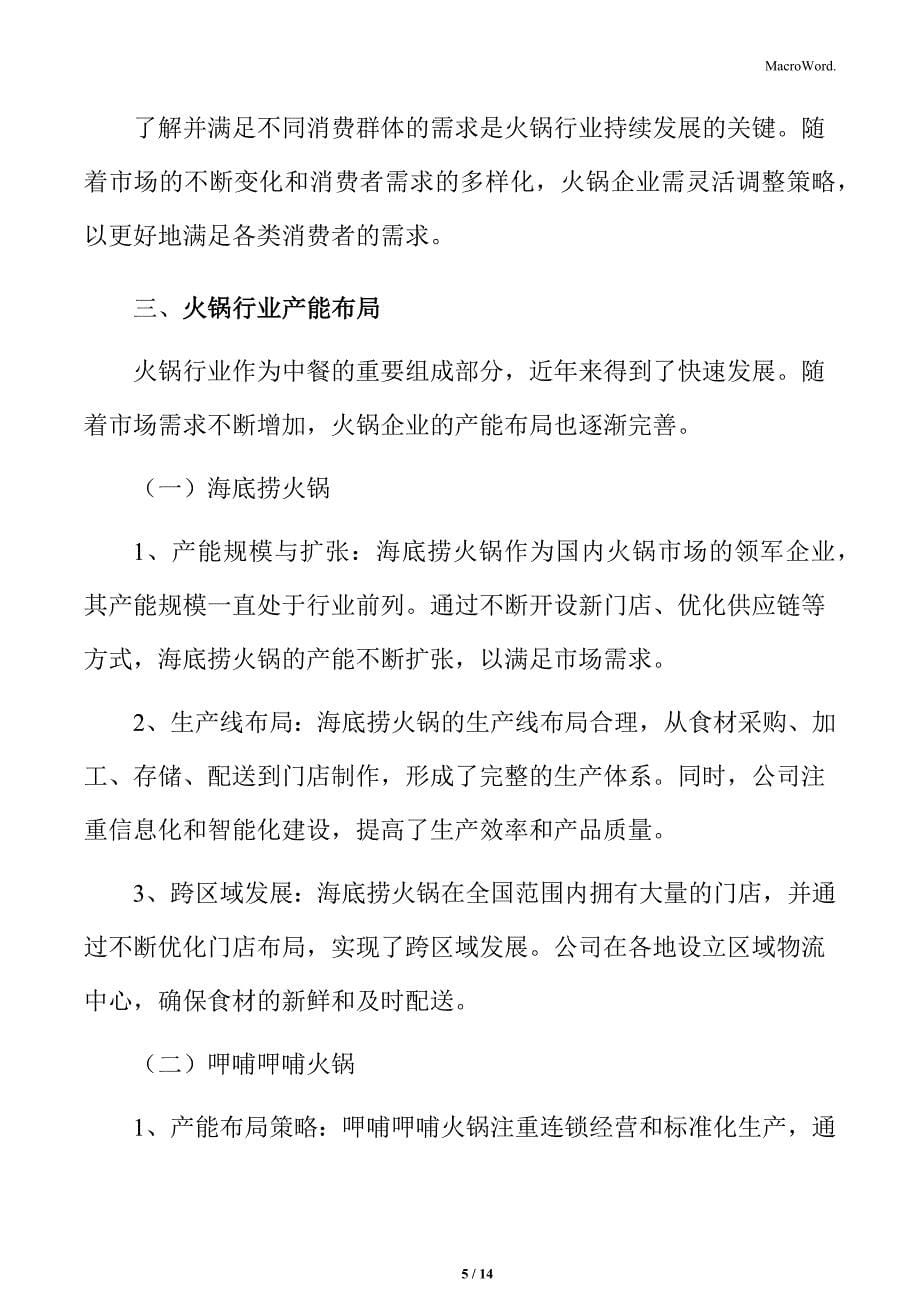 MacroWord.

了解并满足不同消费群体的需求是火锅行业持续发展的关键。随着市场的不断变化和消费者需求的多样化，火锅企业需灵活调整策略，以更好地满足各类消费者的需求。

三、火锅行业产能布局

火锅行业作为中餐的重要组成部分，近年来得到了快速发展。随着市场需求不断增加，火锅企业的产能布局也逐渐完善。

（一）海底捞火锅

1、产能规模与扩张：海底捞火锅作为国内火锅市场的领军企业，其产能规模一直处于行业前列。通过不断开设新门店、优化供应链等方式，海底捞火锅的产能不断扩张，以满足市场需求。

2、生产线布局：海底捞火锅的生产线布局合理，从食材采购、加工、存储、配送到门店制作，形成了完整的生产体系。同时，公司注重信息化和智能化建设，提高了生产效率和产品质量。

3、跨区域发展：海底捞火锅在全国范围内拥有大量的门店，并通过不断优化门店布局，实现了跨区域发展。公司在各地设立区域物流中心，确保食材的新鲜和及时配送。

（二）呷哺呷哺火锅

1、产能布局策略：呷哺呷哺火锅注重连锁经营和标准化生产，通

5 / 14